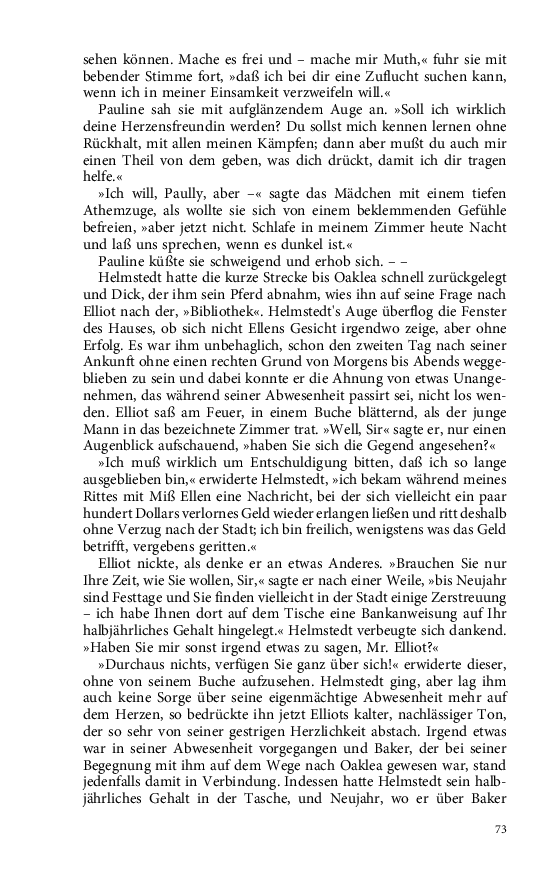 sehen können. Mache es frei und – mache mir Muth,« fuhr sie mit bebender Stimme fort, »daß ich bei dir eine Zuflucht suchen kann, wenn ich in meiner Einsamkeit verzweifeln will.«

Pauline sah sie mit aufglänzendem Auge an. »Soll ich wirklich deine Herzensfreundin werden? Du sollst mich kennen lernen ohne Rückhalt, mit allen meinen Kämpfen; dann aber mußt du auch mir einen Theil von dem geben, was dich drückt, damit ich dir tragen helfe.«

»Ich will, Paully, aber –« sagte das Mädchen mit einem tiefen Athemzuge, als wollte sie sich von einem beklemmenden Gefühle befreien, »aber jetzt nicht. Schlafe in meinem Zimmer heute Nacht und laß uns sprechen, wenn es dunkel ist.«

Pauline küßte sie schweigend und erhob sich. – –

Helmstedt hatte die kurze Strecke bis Oaklea schnell zurückgelegt und Dick, der ihm sein Pferd abnahm, wies ihn auf seine Frage nach Elliot nach der, »Bibliothek«. Helmstedt's Auge überflog die Fenster des Hauses, ob sich nicht Ellens Gesicht irgendwo zeige, aber ohne Erfolg. Es war ihm unbehaglich, schon den zweiten Tag nach seiner Ankunft ohne einen rechten Grund von Morgens bis Abends weggeblieben zu sein und dabei konnte er die Ahnung von etwas Unangenehmen, das während seiner Abwesenheit passirt sei, nicht los wenden. Elliot saß am Feuer, in einem Buche blätternd, als der junge Mann in das bezeichnete Zimmer trat. »Well, Sir« sagte er, nur einen Augenblick aufschauend, »haben Sie sich die Gegend angesehen?«

»Ich muß wirklich um Entschuldigung bitten, daß ich so lange ausgeblieben bin,« erwiderte Helmstedt, »ich bekam während meines Rittes mit Miß Ellen eine Nachricht, bei der sich vielleicht ein paar hundert Dollars verlornes Geld wieder erlangen ließen und ritt deshalb ohne Verzug nach der Stadt; ich bin freilich, wenigstens was das Geld betrifft, vergebens geritten.«

Elliot nickte, als denke er an etwas Anderes. »Brauchen Sie nur Ihre Zeit, wie Sie wollen, Sir,« sagte er nach einer Weile, »bis Neujahr sind Festtage und Sie finden vielleicht in der Stadt einige Zerstreuung – ich habe Ihnen dort auf dem Tische eine Bankanweisung auf Ihr halbjährliches Gehalt hingelegt.« Helmstedt verbeugte sich dankend. »Haben Sie mir sonst irgend etwas zu sagen, Mr. Elliot?«

»Durchaus nichts, verfügen Sie ganz über sich!« erwiderte dieser, ohne von seinem Buche aufzusehen. Helmstedt ging, aber lag ihm auch keine Sorge über seine eigenmächtige Abwesenheit mehr auf dem Herzen, so bedrückte ihn jetzt Elliots kalter, nachlässiger Ton, der so sehr von seiner gestrigen Herzlichkeit abstach. Irgend etwas war in seiner Abwesenheit vorgegangen und Baker, der bei seiner Begegnung mit ihm auf dem Wege nach Oaklea gewesen war, stand jedenfalls damit in Verbindung. Indessen hatte Helmstedt sein halbjährliches Gehalt in der Tasche, und Neujahr, wo er über Baker

73